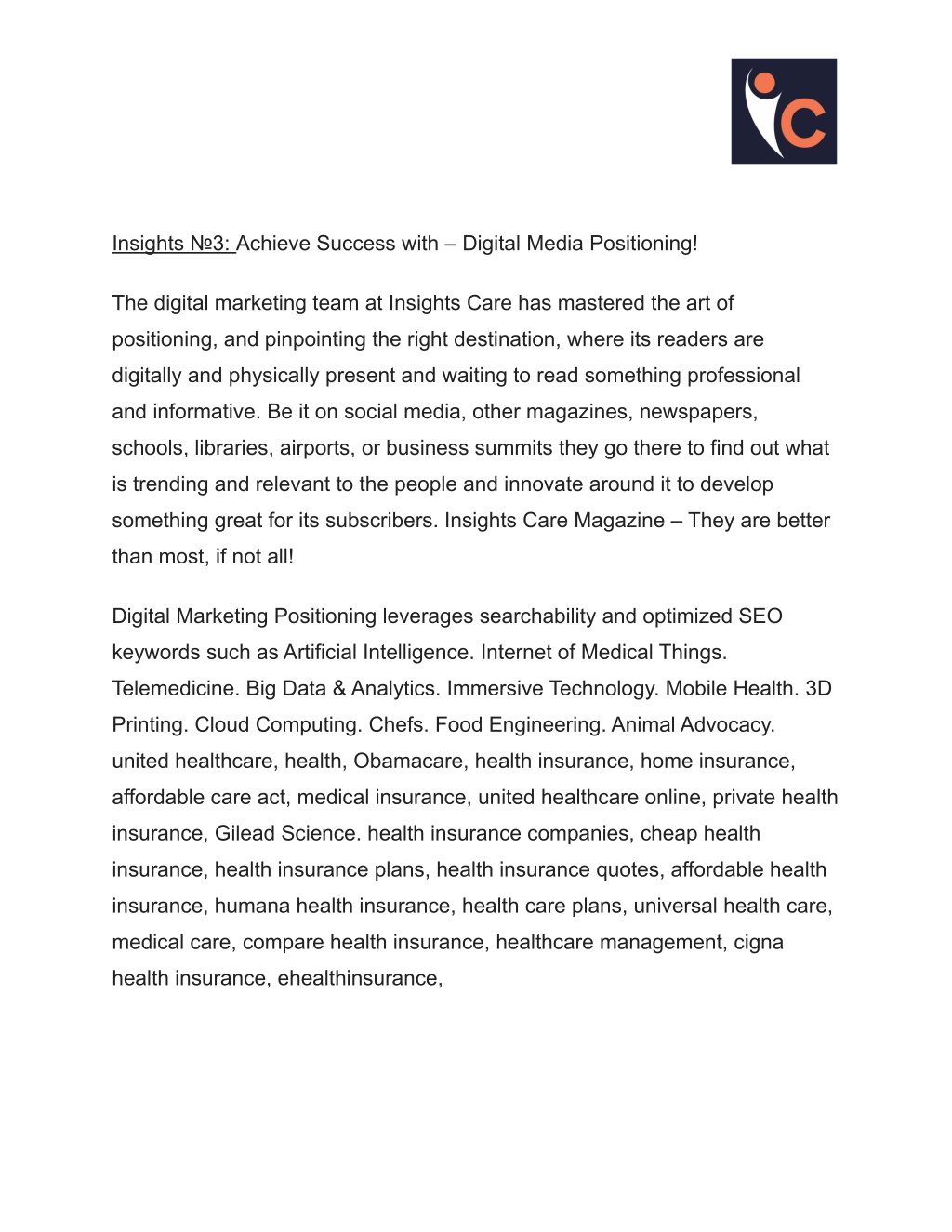 Insights №3: Achieve Success with – Digital Media Positioning!

The digital marketing team at Insights Care has mastered the art of positioning, and pinpointing the right destination, where its readers are digitally and physically present and waiting to read something professional and informative. Be it on social media, other magazines, newspapers, schools, libraries, airports, or business summits they go there to find out what is trending and relevant to the people and innovate around it to develop something great for its subscribers. Insights Care Magazine – They are better than most, if not all!

Digital Marketing Positioning leverages searchability and optimized SEO keywords such as Artificial Intelligence. Internet of Medical Things. Telemedicine. Big Data & Analytics. Immersive Technology. Mobile Health. 3D Printing. Cloud Computing. Chefs. Food Engineering. Animal Advocacy. united healthcare, health, Obamacare, health insurance, home insurance, affordable care act, medical insurance, united healthcare online, private health insurance, Gilead Science. health insurance companies, cheap health insurance, health insurance plans, health insurance quotes, affordable health insurance, humana health insurance, health care plans, universal health care, medical care, compare health insurance, healthcare management, cigna health insurance, ehealthinsurance,